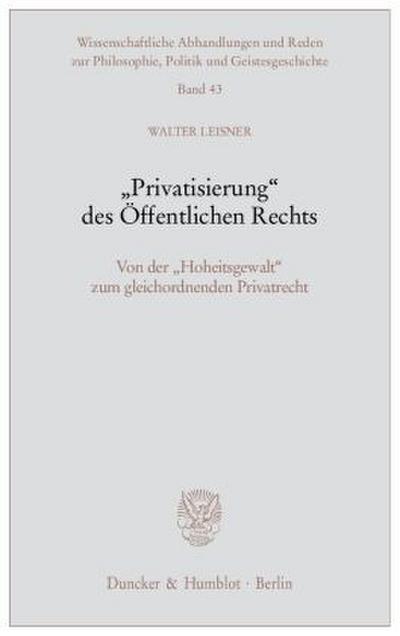 Wissenschaftliche Abhandlungen und Reden zur Philosophie, Politik und Geistesgeschichte

Band 43

WALTER LEISNER

„Privatisierung“ des Öffentlichen Rechts

Von der „Hoheitsgewalt“ zum gleichordnenden Privatrecht

Duncker & Humblot · Berlin